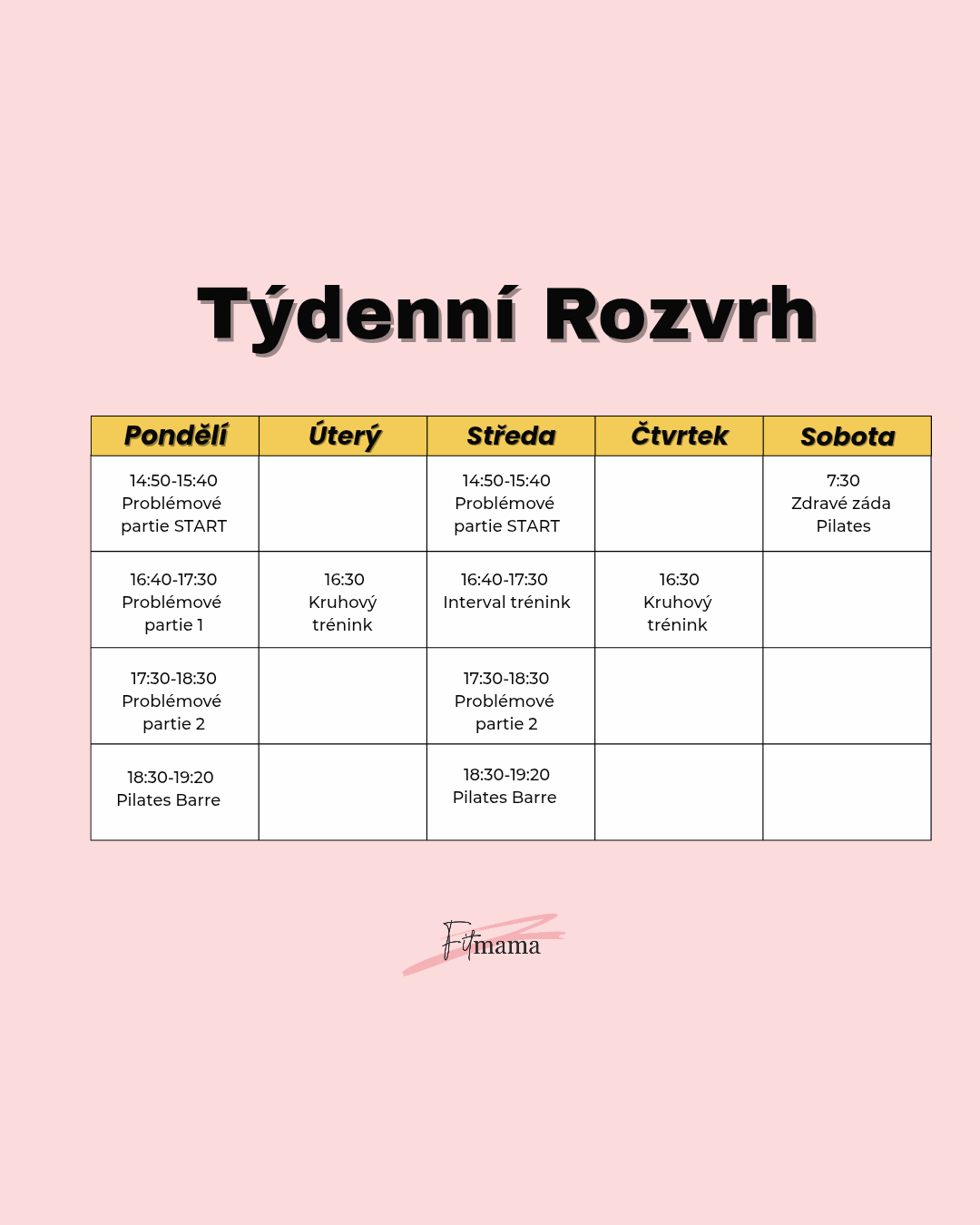 Týdenní Rozvrh

| Pondělí | Úterý | Středa | Čtvrtek | Sobota |
|---|---|---|---|---|
| 14:50-15:40 Problémové partie START | | 14:50-15:40 Problémové partie START | | 7:30 Zdravé záda Pilates |
| 16:40-17:30 Problémové partie 1 | 16:30 Kruhový trénink | 16:40-17:30 Interval trénink | 16:30 Kruhový trénink | |
| 17:30-18:30 Problémové partie 2 | | 17:30-18:30 Problémové partie 2 | | |
| 18:30-19:20 Pilates Barre | | 18:30-19:20 Pilates Barre | | |

Fitmama